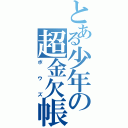 とある少年の超金欠帳
ボウズ